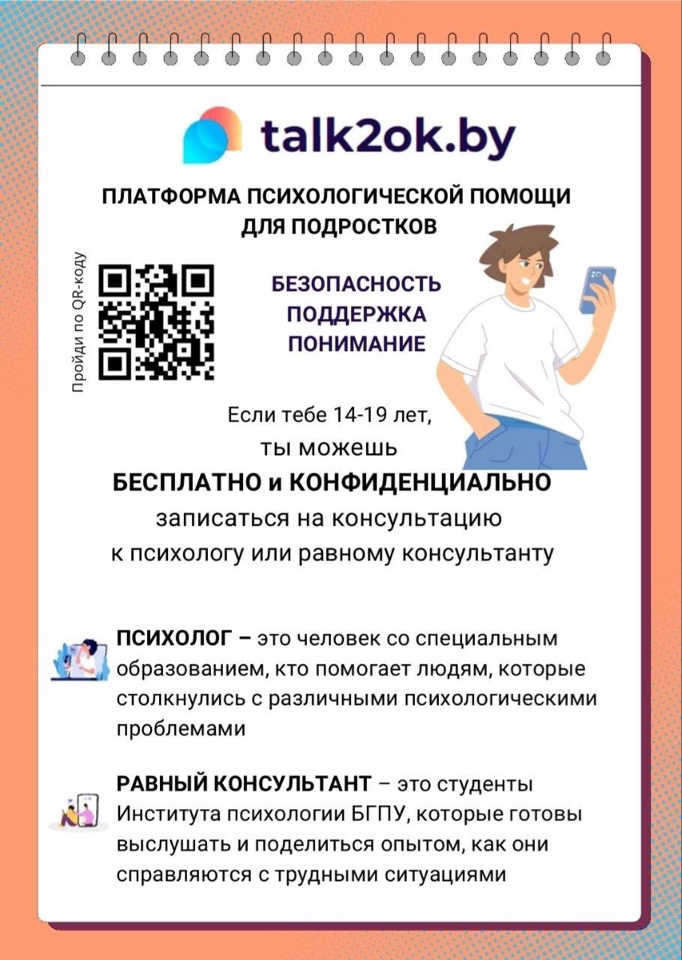 talk2ok.by

ПЛАТФОРМА ПСИХОЛОГИЧЕСКОЙ ПОМОЩИ ДЛЯ ПОДРОСТКОВ

Пройди по QR-коду

БЕЗОПАСНОСТЬ
ПОДДЕРЖКА
ПОНИМАНИЕ

Если тебе 14-19 лет, ты можешь
БЕСПЛАТНО и КОНФИДЕНЦИАЛЬНО
записаться на консультацию к психологу или равному консультанту

ПСИХОЛОГ – это человек со специальным образованием, кто помогает людям, которые столкнулись с различными психологическими проблемами

РАВНЫЙ КОНСУЛЬТАНТ – это студенты Института психологии БГПУ, которые готовы выслушать и поделиться опытом, как они справляются с трудными ситуациями